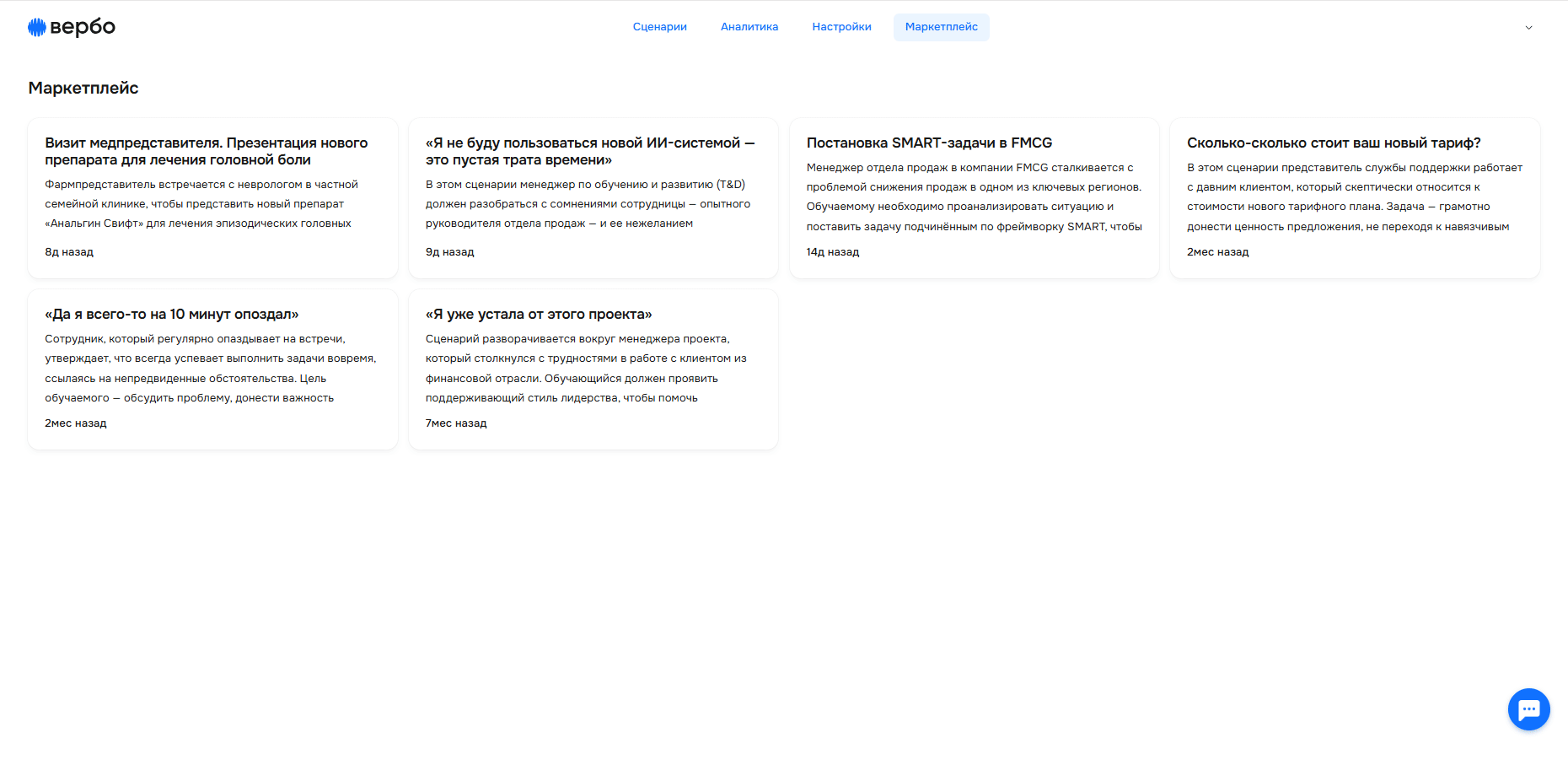 вербо

Сценарии Аналитика Настройки Маркетплейс

Маркетплейс

Визит медпредставителя. Презентация нового препарата для лечения головной боли

Фармпредставитель встречается с неврологом в частной семейной клинике, чтобы представить новый препарат «Анальгин Свифт» для лечения эпизодических головных

8д назад

«Я не буду пользоваться новой ИИ-системой — это пустая трата времени»

В этом сценарии менеджер по обучению и развитию (T&D) должен разобраться с сомнениями сотрудницы — опытного руководителя отдела продаж — и ее нежеланием

9д назад

Постановка SMART-задачи в FMCG

Менеджер отдела продаж в компании FMCG сталкивается с проблемой снижения продаж в одном из ключевых регионов. Обучаемому необходимо проанализировать ситуацию и поставить задачу подчинённым по фреймворку SMART, чтобы

14д назад

Сколько-сколько стоит ваш новый тариф?

В этом сценарии представитель службы поддержки работает с давним клиентом, который скептически относится к стоимости нового тарифного плана. Задача — грамотно донести ценность предложения, не переходя к навязчивым

2мес назад

«Да я всего-то на 10 минут опоздал»

Сотрудник, который регулярно опаздывает на встречи, утверждает, что всегда успевает выполнить задачи вовремя, ссылаясь на непредвиденные обстоятельства. Цель обучаемого — обсудить проблему, донести важность

2мес назад

«Я уже устала от этого проекта»

Сценарий разворачивается вокруг менеджера проекта, который столкнулся с трудностями в работе с клиентом из финансовой отрасли. Обучающийся должен проявить поддерживающий стиль лидерства, чтобы помочь

7мес назад